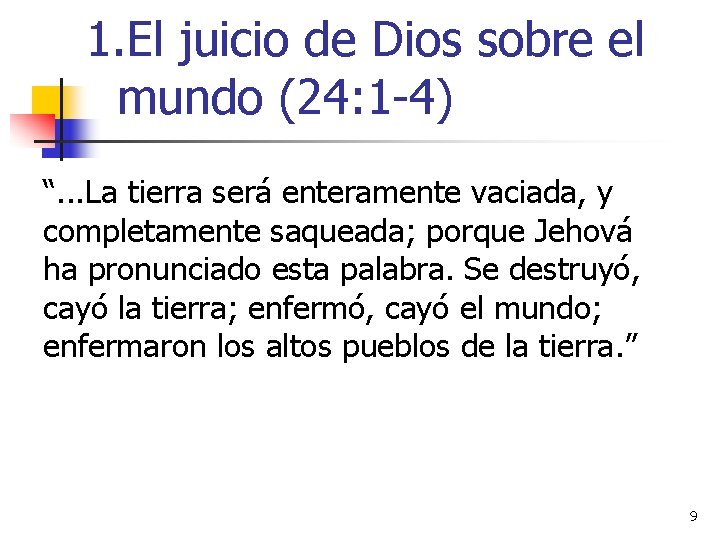 1.El juicio de Dios sobre el mundo (24:1-4)

“...La tierra será enteramente vaciada, y completamente saqueada; porque Jehová ha pronunciado esta palabra. Se destruyó, cayó la tierra; enfermó, cayó el mundo; enfermaron los altos pueblos de la tierra.”

9